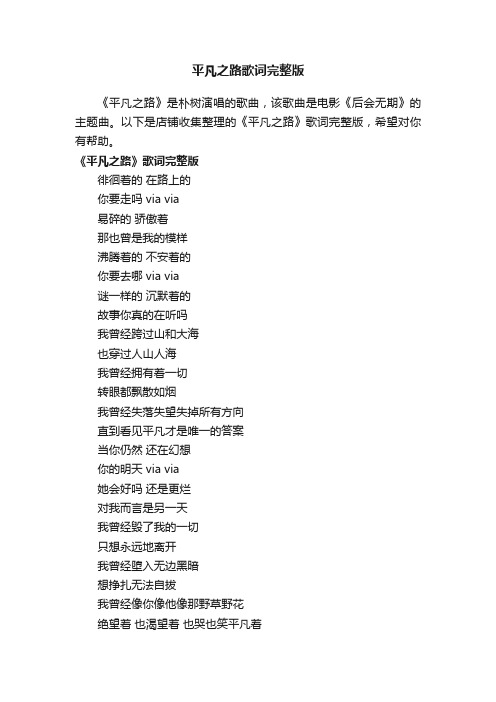 平凡之路歌词完整版

《平凡之路》是朴树演唱的歌曲，该歌曲是电影《后会无期》的主题曲。以下是店铺收集整理的《平凡之路》歌词完整版，希望对你有帮助。

《平凡之路》歌词完整版

徘徊着的 在路上的
你要走吗 via via
易碎的 骄傲着
那也曾是我的模样
沸腾着的 不安着的
你要去哪 via via
谜一样的 沉默着的
故事你真的在听吗
我曾经跨过山和大海
也穿过人山人海
我曾经拥有着一切
转眼都飘散如烟
我曾经失落失望失掉所有方向
直到看见平凡才是唯一的答案
当你仍然 还在幻想
你的明天 via via
她会好吗 还是更烂
对我而言是另一天
我曾经毁了我的一切
只想永远地离开
我曾经堕入无边黑暗
想挣扎无法自拔
我曾经像你像他像那野草野花
绝望着 也渴望着 也哭也笑平凡着